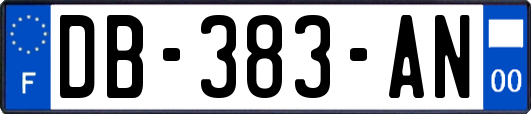 F

DB-383-AN

00